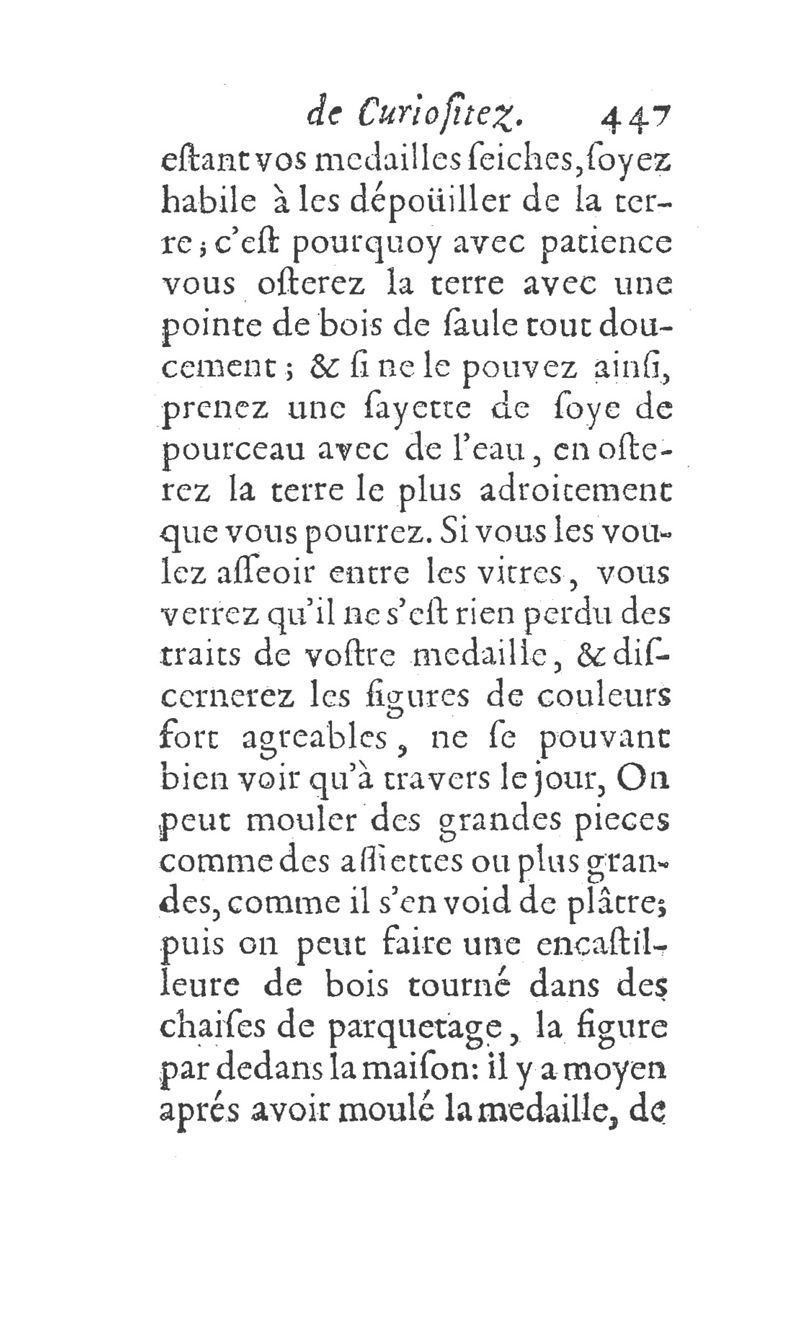 de Curiositez. 447

estant vos medailles seiches, soyez habile à les dépoüiller de la terre; c'est pourquoy avec patience vous osterez la terre avec une pointe de bois de saule tout doucement; & si ne le pouvez ainsi, prenez une sayette de soye de pourceau avec de l'eau, en osterez la terre le plus adroitement que vous pourrez. Si vous les voulez asseoir entre les vitres, vous verrez qu'il ne s'est rien perdu des traits de vostre medaille, & discernerez les figures de couleurs fort agreables, ne se pouvant bien voir qu'à travers le jour, On peut mouler des grandes pieces comme des assiettes ou plus grandes, comme il s'en void de plâtre; puis on peut faire une encastilleure de bois tourné dans des chaises de parquetage, la figure par dedans la maison: il y a moyen aprés avoir moulé la medaille, de